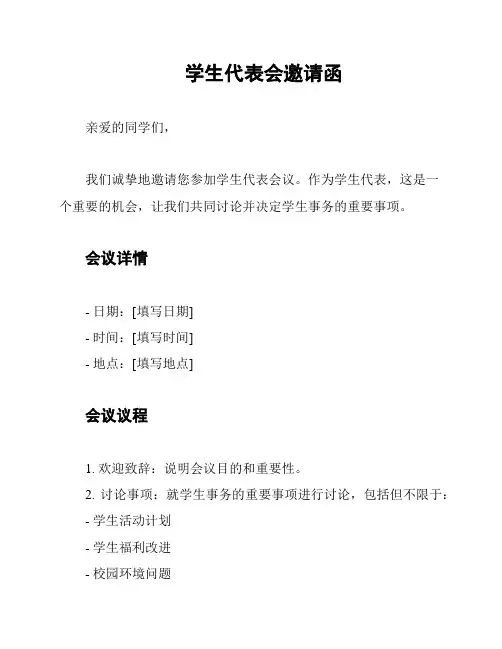 学生代表会邀请函

亲爱的同学们，

我们诚挚地邀请您参加学生代表会议。作为学生代表，这是一个重要的机会，让我们共同讨论并决定学生事务的重要事项。

会议详情

- 日期：[填写日期]
- 时间：[填写时间]
- 地点：[填写地点]

会议议程

1. 欢迎致辞：说明会议目的和重要性。
2. 讨论事项：就学生事务的重要事项进行讨论，包括但不限于：
- 学生活动计划
- 学生福利改进
- 校园环境问题